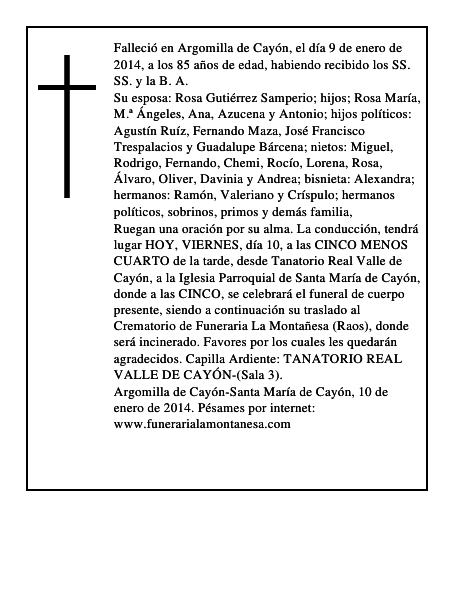 Falleció en Argomilla de Cayón, el día 9 de enero de 2014, a los 85 años de edad, habiendo recibido los SS. SS. y la B. A.
Su esposa: Rosa Gutiérrez Samperio; hijos; Rosa María, M.ª Ángeles, Ana, Azucena y Antonio; hijos políticos: Agustín Ruíz, Fernando Maza, José Francisco Trespalacios y Guadalupe Bárcena; nietos: Miguel, Rodrigo, Fernando, Chemi, Rocío, Lorena, Rosa, Álvaro, Oliver, Davinia y Andrea; bisnieta: Alexandra; hermanos: Ramón, Valeriano y Críspulo; hermanos políticos, sobrinos, primos y demás familia,
Ruegan una oración por su alma. La conducción, tendrá lugar HOY, VIERNES, día 10, a las CINCO MENOS CUARTO de la tarde, desde Tanatorio Real Valle de Cayón, a la Iglesia Parroquial de Santa María de Cayón, donde a las CINCO, se celebrará el funeral de cuerpo presente, siendo a continuación su traslado al Crematorio de Funeraria La Montañesa (Raos), donde será incinerado. Favores por los cuales les quedarán agradecidos. Capilla Ardiente: TANATORIO REAL VALLE DE CAYÓN-(Sala 3).
Argomilla de Cayón-Santa María de Cayón, 10 de enero de 2014. Pésames por internet: www.funerarialamontanesa.com